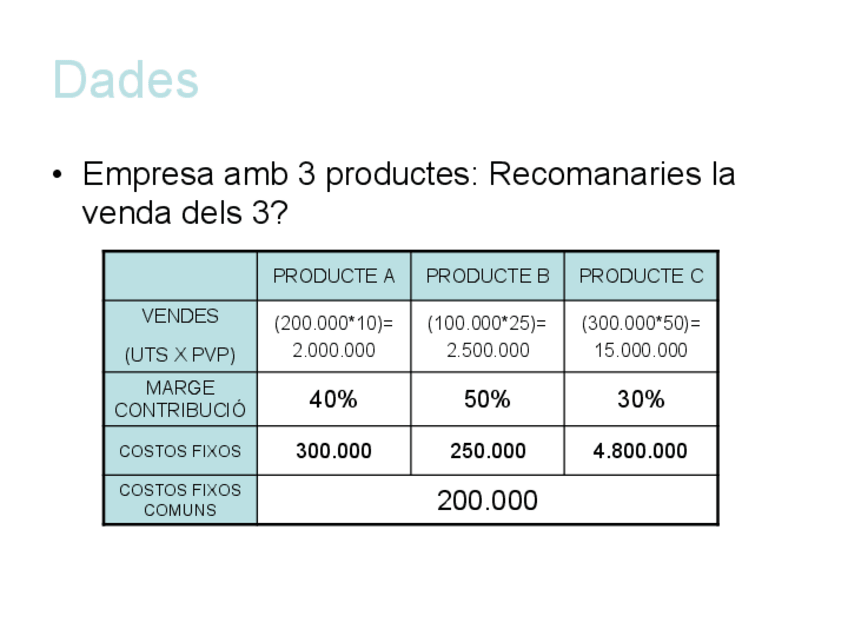 Dades

• Empresa amb 3 productes: Recomanaries la venda dels 3?

| | PRODUCTE A | PRODUCTE B | PRODUCTE C |
|---|---|---|---|
| VENDES (UTS X PVP) | (200.000*10)= 2.000.000 | (100.000*25)= 2.500.000 | (300.000*50)= 15.000.000 |
| MARGE CONTRIBUCIÓ | 40% | 50% | 30% |
| COSTOS FIXOS | 300.000 | 250.000 | 4.800.000 |
| COSTOS FIXOS COMUNS | 200.000 | | |